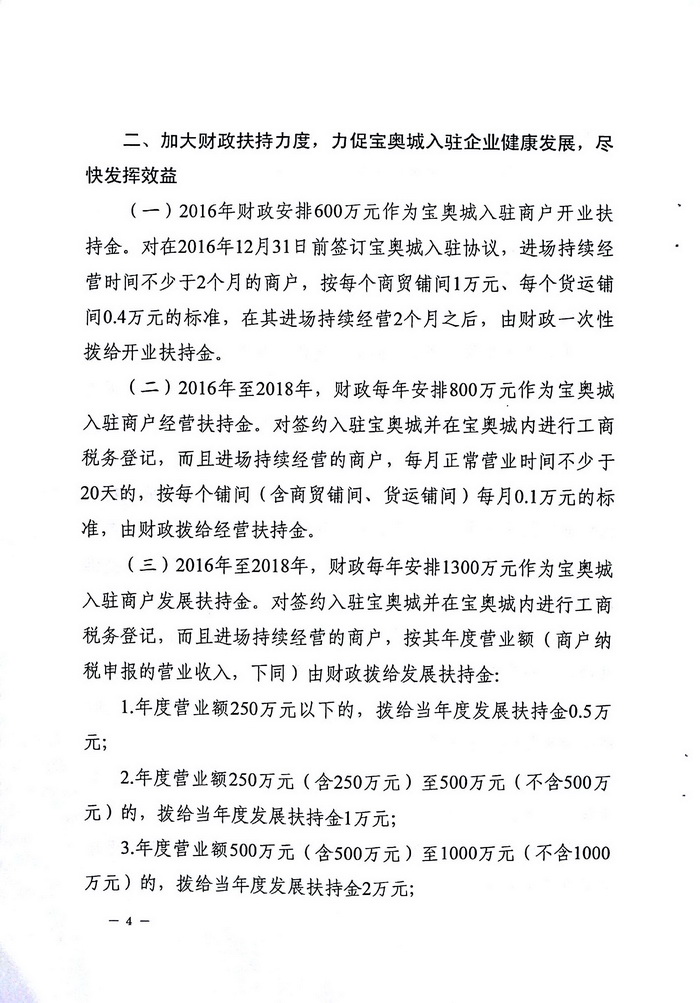 二、加大财政扶持力度，力促宝奥城入驻企业健康发展，尽快发挥效益

（一）2016年财政安排600万元作为宝奥城入驻商户开业扶持金。对在2016年12月31日前签订宝奥城入驻协议，进场持续经营时间不少于2个月的商户，按每个商贸铺间1万元、每个货运铺间0.4万元的标准，在其进场持续经营2个月之后，由财政一次性拨给开业扶持金。

（二）2016年至2018年，财政每年安排800万元作为宝奥城入驻商户经营扶持金。对签约入驻宝奥城并在宝奥城内进行工商税务登记，而且进场持续经营的商户，每月正常营业时间不少于20天的，按每个铺间（含商贸铺间、货运铺间）每月0.1万元的标准，由财政拨给经营扶持金。

（三）2016年至2018年，财政每年安排1300万元作为宝奥城入驻商户发展扶持金。对签约入驻宝奥城并在宝奥城内进行工商税务登记，而且进场持续经营的商户，按其年度营业额（商户纳税申报的营业收入，下同）由财政拨给发展扶持金：

1.年度营业额250万元以下的，拨给当年度发展扶持金0.5万元；

2.年度营业额250万元（含250万元）至500万元（不含500万元）的，拨给当年度发展扶持金1万元；

3.年度营业额500万元（含500万元）至1000万元（不含1000万元）的，拨给当年度发展扶持金2万元；

— 4 —